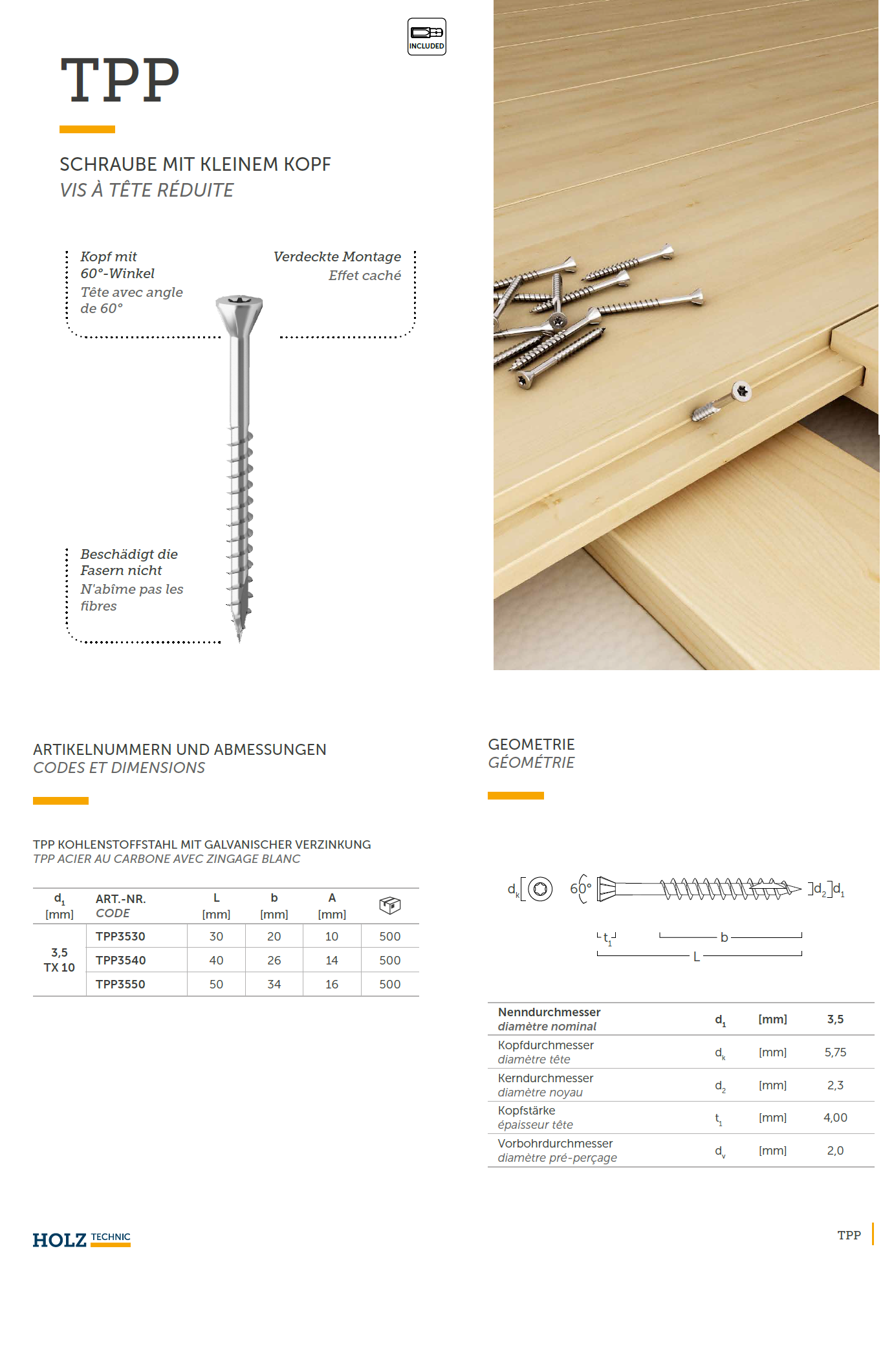 INCLUDED

TPP

SCHRAUBE MIT KLEINEM KOPF
VIS À TÊTE RÉDUITE

Kopf mit 60°-Winkel
Tête avec angle de 60°

Verdeckte Montage
Effet caché

Beschädigt die Fasern nicht
N'abîme pas les fibres

ARTIKELNUMMERN UND ABMESSUNGEN
CODES ET DIMENSIONS

TPP KOHLENSTOFFSTAHL MIT GALVANISCHER VERZINKUNG
TPP ACIER AU CARBONE AVEC ZINGAGE BLANC

| $d_1$ [mm] | ART.-NR. CODE | L [mm] | b [mm] | A [mm] | |
|---|---|---|---|---|---|
| 3,5 TX 10 | TPP3530 | 30 | 20 | 10 | 500 |
| | TPP3540 | 40 | 26 | 14 | 500 |
| | TPP3550 | 50 | 34 | 16 | 500 |

GEOMETRIE
GÉOMÉTRIE

$d_k$ 60° $d_2$ $d_1$
$t_1$ b L

| Nenndurchmesser diamètre nominal | $d_1$ | [mm] | 3,5 |
|---|---|---|---|
| Kopfdurchmesser diamètre tête | $d_k$ | [mm] | 5,75 |
| Kerndurchmesser diamètre noyau | $d_2$ | [mm] | 2,3 |
| Kopfstärke épaisseur tête | $t_1$ | [mm] | 4,00 |
| Vorbohrdurchmesser diamètre pré-perçage | $d_v$ | [mm] | 2,0 |

HOLZ TECHNIC

TPP